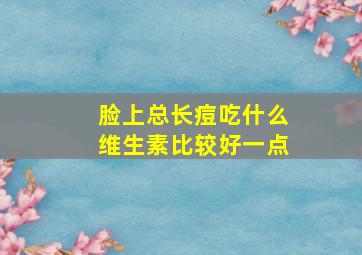 脸上总长痘吃什么维生素比较好一点